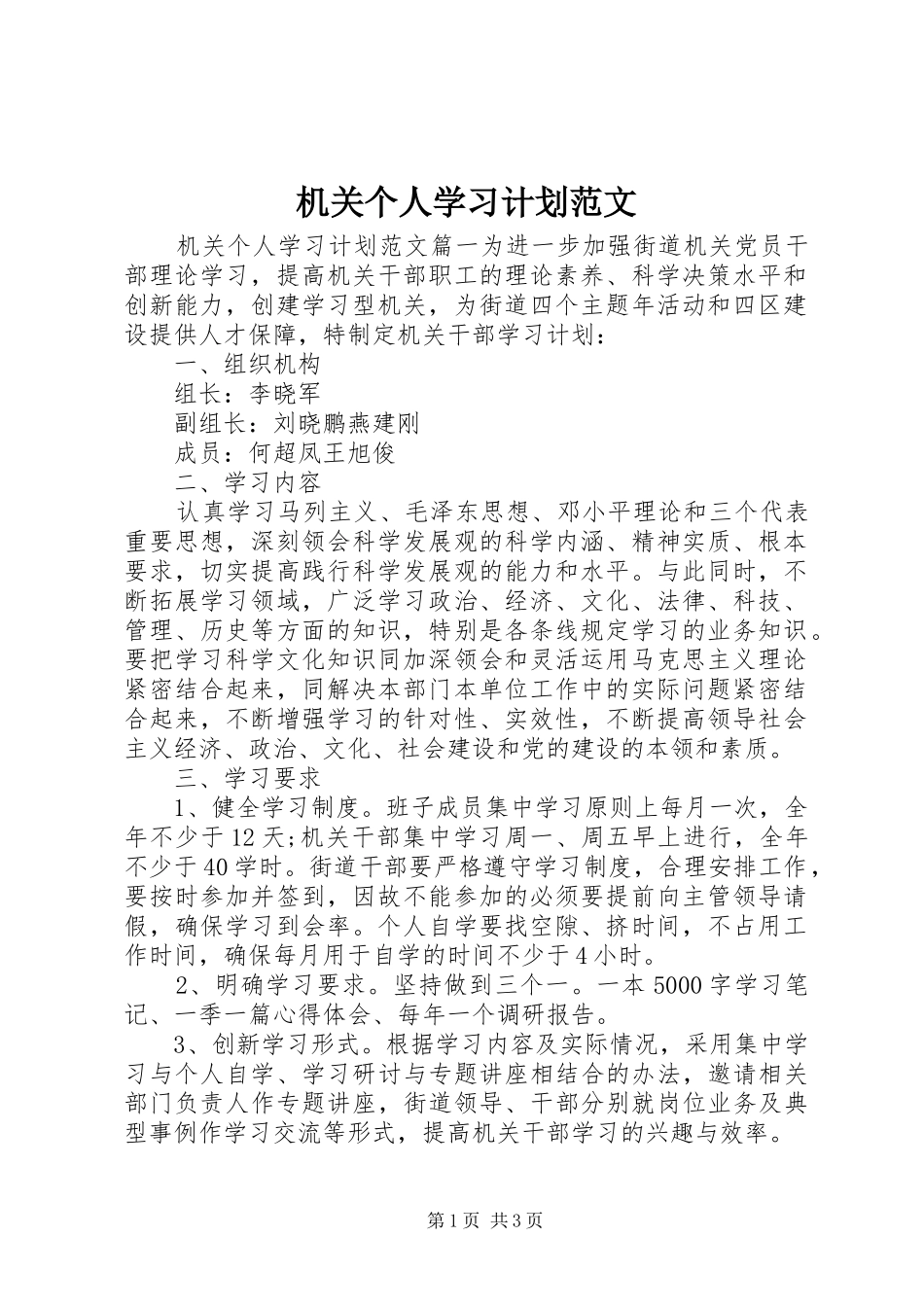 机关个人学习计划范文

机关个人学习计划范文篇一为进一步加强街道机关党员干部理论学习，提高机关干部职工的理论素养、科学决策水平和创新能力，创建学习型机关，为街道四个主题年活动和四区建设提供人才保障，特制定机关干部学习计划：

一、组织机构

组长：李晓军

副组长：刘晓鹏燕建刚

成员：何超凤王旭俊

二、学习内容

认真学习马列主义、毛泽东思想、邓小平理论和三个代表重要思想，深刻领会科学发展观的科学内涵、精神实质、根本要求，切实提高践行科学发展观的能力和水平。与此同时，不断拓展学习领域，广泛学习政治、经济、文化、法律、科技、管理、历史等方面的知识，特别是各条线规定学习的业务知识。要把学习科学文化知识同加深领会和灵活运用马克思主义理论紧密结合起来，同解决本部门本单位工作中的实际问题紧密结合起来，不断增强学习的针对性、实效性，不断提高领导社会主义经济、政治、文化、社会建设和党的建设的本领和素质。

三、学习要求

1、健全学习制度。班子成员集中学习原则上每月一次，全年不少于12天;机关干部集中学习周一、周五早上进行，全年不少于40学时。街道干部要严格遵守学习制度，合理安排工作，要按时参加并签到，因故不能参加的必须要提前向主管领导请假，确保学习到会率。个人自学要找空隙、挤时间，不占用工作时间，确保每月用于自学的时间不少于4小时。

2、明确学习要求。坚持做到三个一。一本5000字学习笔记、一季一篇心得体会、每年一个调研报告。

3、创新学习形式。根据学习内容及实际情况，采用集中学习与个人自学、学习研讨与专题讲座相结合的办法，邀请相关部门负责人作专题讲座，街道领导、干部分别就岗位业务及典型事例作学习交流等形式，提高机关干部学习的兴趣与效率。

第1页 共3页